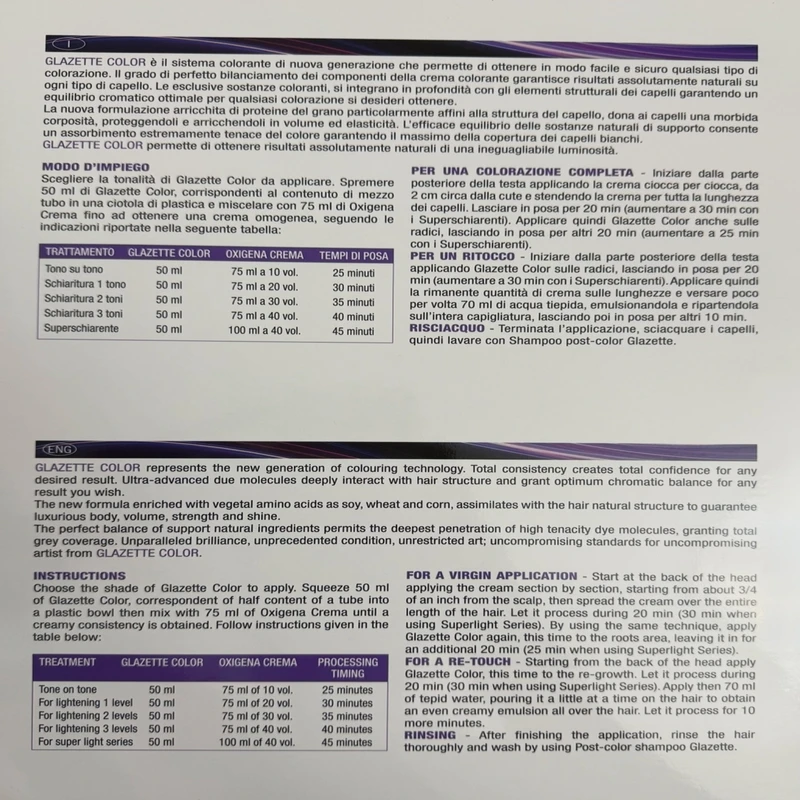 I

GLAZETTE COLOR è il sistema colorante di nuova generazione che permette di ottenere in modo facile e sicuro qualsiasi tipo di colorazione. Il grado di perfetto bilanciamento dei componenti della crema colorante garantisce risultati assolutamente naturali su ogni tipo di capello. Le esclusive sostanze coloranti, si integrano in profondità con gli elementi strutturali dei capelli garantendo un equilibrio cromatico ottimale per qualsiasi colorazione si desideri ottenere.
La nuova formulazione arricchita di proteine del grano particolarmente affini alla struttura del capello, dona ai capelli una morbida corposità, proteggendoli e arricchendoli in volume ed elasticità. L'efficace equilibrio delle sostanze naturali di supporto consente un assorbimento estremamente tenace del colore garantendo il massimo della copertura dei capelli bianchi.
GLAZETTE COLOR permette di ottenere risultati assolutamente naturali di una ineguagliabile luminosità.

MODO D'IMPIEGO
Scegliere la tonalità di Glazette Color da applicare. Spremere 50 ml di Glazette Color, corrispondenti al contenuto di mezzo tubo in una ciotola di plastica e miscelare con 75 ml di Oxigena Crema fino ad ottenere una crema omogenea, seguendo le indicazioni riportate nella seguente tabella:

| TRATTAMENTO | GLAZETTE COLOR | OXIGENA CREMA | TEMPI DI POSA |
|---|---|---|---|
| Tono su tono | 50 ml | 75 ml a 10 vol. | 25 minuti |
| Schiaritura 1 tono | 50 ml | 75 ml a 20 vol. | 30 minuti |
| Schiaritura 2 toni | 50 ml | 75 ml a 30 vol. | 35 minuti |
| Schiaritura 3 toni | 50 ml | 75 ml a 40 vol. | 40 minuti |
| Superschiarente | 50 ml | 100 ml a 40 vol. | 45 minuti |

PER UNA COLORAZIONE COMPLETA - Iniziare dalla parte posteriore della testa applicando la crema ciocca per ciocca, da 2 cm circa dalla cute e stendendo la crema per tutta la lunghezza dei capelli. Lasciare in posa per 20 min (aumentare a 30 min con i Superschiarenti). Applicare quindi Glazette Color anche sulle radici, lasciando in posa per altri 20 min (aumentare a 25 min con i Superschiarenti).
PER UN RITOCCO - Iniziare dalla parte posteriore della testa applicando Glazette Color sulle radici, lasciando in posa per 20 min (aumentare a 30 min con i Superschiarenti). Applicare quindi la rimanente quantità di crema sulle lunghezze e versare poco per volta 70 ml di acqua tiepida, emulsionandola e ripartendola sull'intera capigliatura, lasciando poi in posa per altri 10 min.
RISCIACQUO - Terminata l'applicazione, sciacquare i capelli, quindi lavare con Shampoo post-color Glazette.

ENG

GLAZETTE COLOR represents the new generation of colouring technology. Total consistency creates total confidence for any desired result. Ultra-advanced due molecules deeply interact with hair structure and grant optimum chromatic balance for any result you wish.
The new formula enriched with vegetal amino acids as soy, wheat and corn, assimilates with the hair natural structure to guarantee luxurious body, volume, strength and shine.
The perfect balance of support natural ingredients permits the deepest penetration of high tenacity dye molecules, granting total grey coverage. Unparalleled brilliance, unprecedented condition, unrestricted art; uncompromising standards for uncompromising artist from GLAZETTE COLOR.

INSTRUCTIONS
Choose the shade of Glazette Color to apply. Squeeze 50 ml of Glazette Color, correspondent of half content of a tube into a plastic bowl then mix with 75 ml of Oxigena Crema until a creamy consistency is obtained. Follow instructions given in the table below:

| TREATMENT | GLAZETTE COLOR | OXIGENA CREMA | PROCESSING TIMING |
|---|---|---|---|
| Tone on tone | 50 ml | 75 ml of 10 vol. | 25 minutes |
| For lightening 1 level | 50 ml | 75 ml of 20 vol. | 30 minutes |
| For lightening 2 levels | 50 ml | 75 ml of 30 vol. | 35 minutes |
| For lightening 3 levels | 50 ml | 75 ml of 40 vol. | 40 minutes |
| For super light series | 50 ml | 100 ml of 40 vol. | 45 minutes |

FOR A VIRGIN APPLICATION - Start at the back of the head applying the cream section by section, starting from about 3/4 of an inch from the scalp, then spread the cream over the entire length of the hair. Let it process during 20 min (30 min when using Superlight Series). By using the same technique, apply Glazette Color again, this time to the roots area, leaving it in for an additional 20 min (25 min when using Superlight Series).
FOR A RE-TOUCH - Starting from the back of the head apply Glazette Color, this time to the re-growth. Let it process during 20 min (30 min when using Superlight Series). Apply then 70 ml of tepid water, pouring it a little at a time on the hair to obtain an even creamy emulsion all over the hair. Let it process for 10 more minutes.
RINSING - After finishing the application, rinse the hair thoroughly and wash by using Post-color shampoo Glazette.